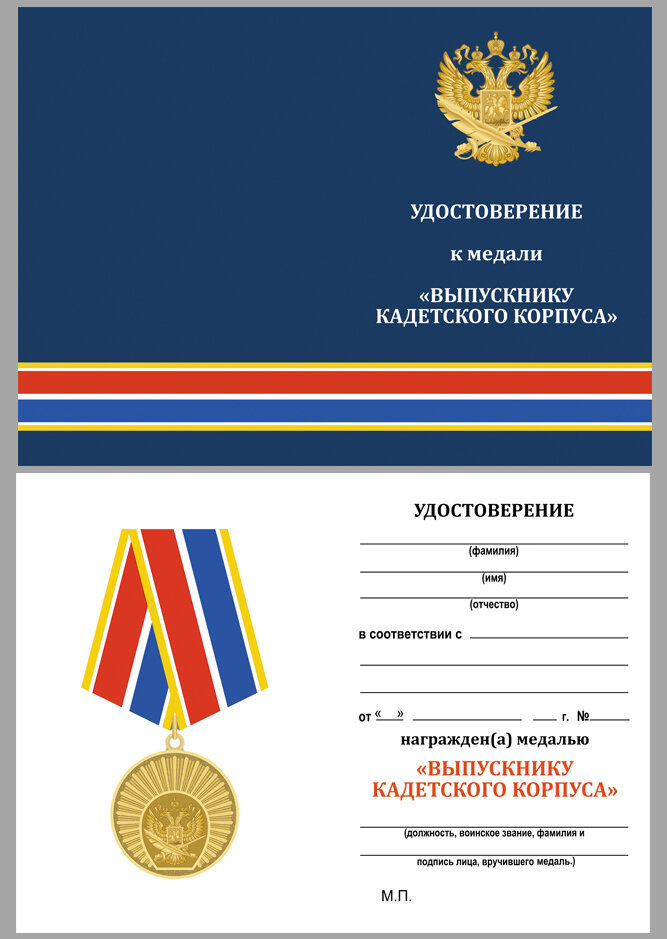 УДОСТОВЕРЕНИЕ

к медали

«ВЫПУСКНИКУ КАДЕТСКОГО КОРПУСА»

УДОСТОВЕРЕНИЕ

(фамилия)

(имя)

(отчество)

в соответствии с

от «  »  г. №

награжден(а) медалью

«ВЫПУСКНИКУ КАДЕТСКОГО КОРПУСА»

(должность, воинское звание, фамилия и подпись лица, вручившего медаль.)

М.П.